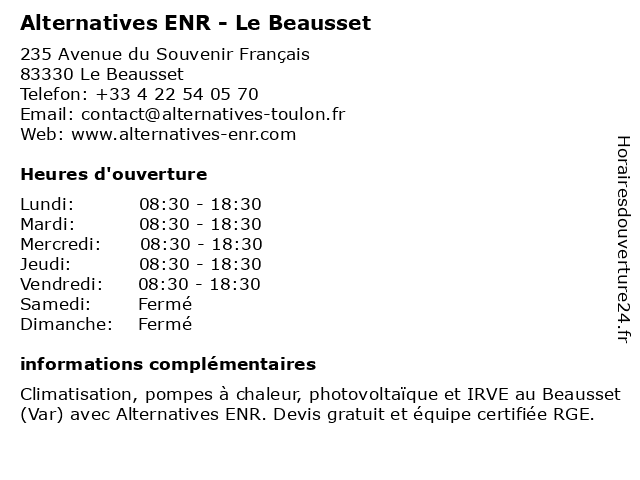 Alternatives ENR - Le Beausset

235 Avenue du Souvenir Français
83330 Le Beausset
Telefon: +33 4 22 54 05 70
Email: contact@alternatives-toulon.fr
Web: www.alternatives-enr.com

Heures d'ouverture

Lundi: 08:30 - 18:30
Mardi: 08:30 - 18:30
Mercredi: 08:30 - 18:30
Jeudi: 08:30 - 18:30
Vendredi: 08:30 - 18:30
Samedi: Fermé
Dimanche: Fermé

informations complémentaires

Climatisation, pompes à chaleur, photovoltaïque et IRVE au Beausset (Var) avec Alternatives ENR. Devis gratuit et équipe certifiée RGE.

Horairesdouverture24.fr